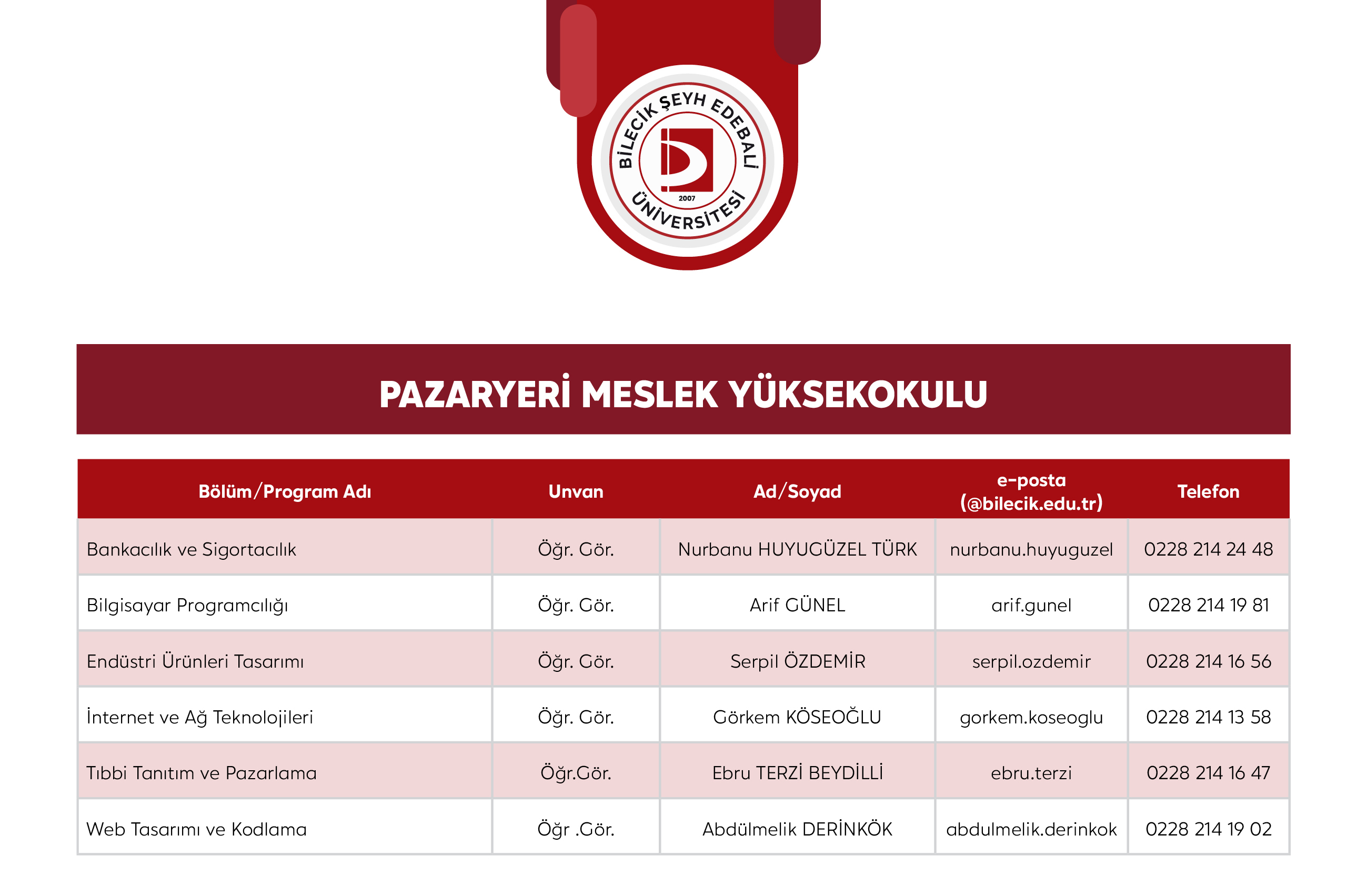 BİLECİK ŞEYH EDEBALİ ÜNİVERSİTESİ
2007

PAZARYERİ MESLEK YÜKSEKOKULU

| Bölüm/Program Adı | Unvan | Ad/Soyad | e-posta (@bilecik.edu.tr) | Telefon |
|---|---|---|---|---|
| Bankacılık ve Sigortacılık | Öğr. Gör. | Nurbanu HUYUGÜZEL TÜRK | nurbanu.huyuguzel | 0228 214 24 48 |
| Bilgisayar Programcılığı | Öğr. Gör. | Arif GÜNEL | arif.gunel | 0228 214 19 81 |
| Endüstri Ürünleri Tasarımı | Öğr. Gör. | Serpil ÖZDEMİR | serpil.ozdemir | 0228 214 16 56 |
| İnternet ve Ağ Teknolojileri | Öğr. Gör. | Görkem KÖSEOĞLU | gorkem.koseoglu | 0228 214 13 58 |
| Tıbbi Tanıtım ve Pazarlama | Öğr.Gör. | Ebru TERZİ BEYDİLLİ | ebru.terzi | 0228 214 16 47 |
| Web Tasarımı ve Kodlama | Öğr .Gör. | Abdülmelik DERİNKÖK | abdulmelik.derinkok | 0228 214 19 02 |